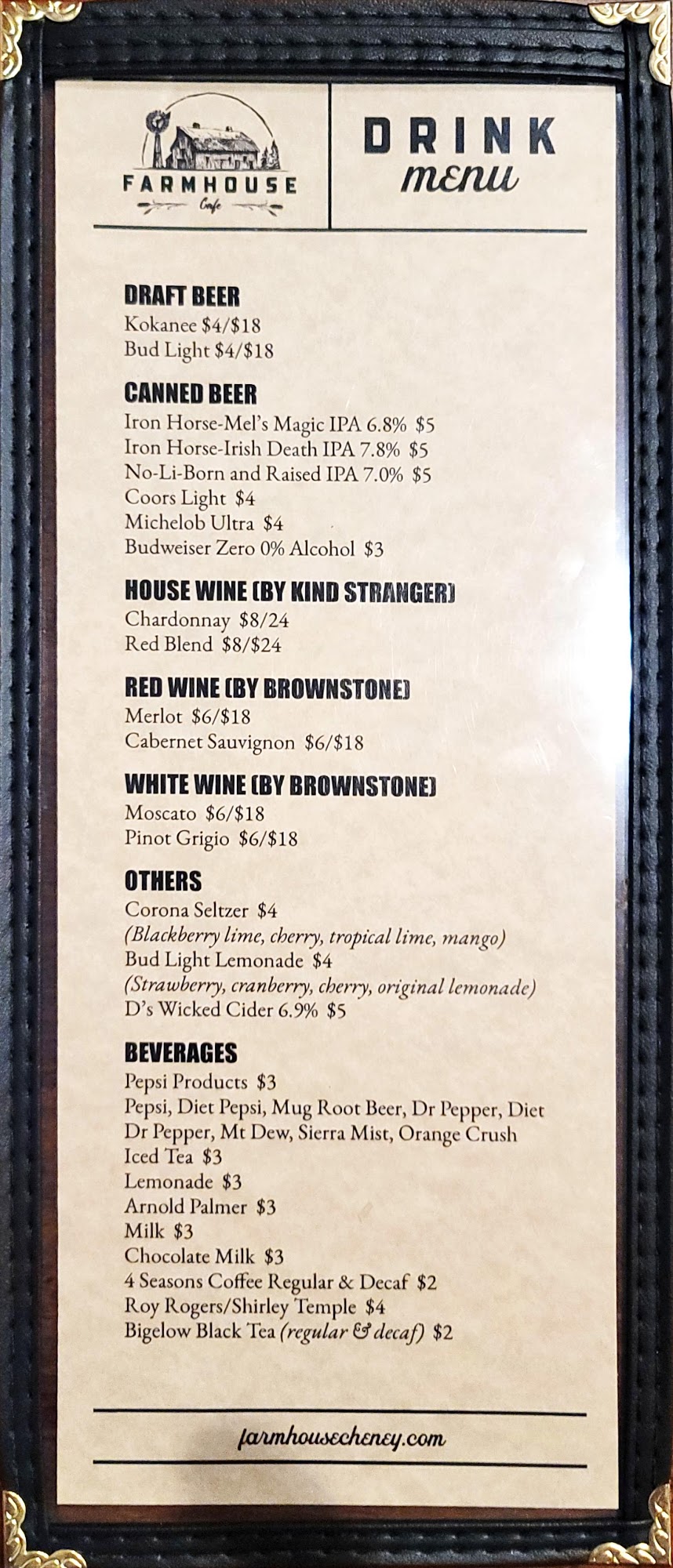 FARMHOUSE
Cafe

DRINK
menu

DRAFT BEER
Kokanee $4/$18
Bud Light $4/$18

CANNED BEER
Iron Horse-Mel's Magic IPA 6.8% $5
Iron Horse-Irish Death IPA 7.8% $5
No-Li-Born and Raised IPA 7.0% $5
Coors Light $4
Michelob Ultra $4
Budweiser Zero 0% Alcohol $3

HOUSE WINE (BY KIND STRANGER)
Chardonnay $8/24
Red Blend $8/$24

RED WINE (BY BROWNSTONE)
Merlot $6/$18
Cabernet Sauvignon $6/$18

WHITE WINE (BY BROWNSTONE)
Moscato $6/$18
Pinot Grigio $6/$18

OTHERS
Corona Seltzer $4
(Blackberry lime, cherry, tropical lime, mango)
Bud Light Lemonade $4
(Strawberry, cranberry, cherry, original lemonade)
D's Wicked Cider 6.9% $5

BEVERAGES
Pepsi Products $3
Pepsi, Diet Pepsi, Mug Root Beer, Dr Pepper, Diet Dr Pepper, Mt Dew, Sierra Mist, Orange Crush
Iced Tea $3
Lemonade $3
Arnold Palmer $3
Milk $3
Chocolate Milk $3
4 Seasons Coffee Regular & Decaf $2
Roy Rogers/Shirley Temple $4
Bigelow Black Tea (regular & decaf) $2

farmhousecheney.com